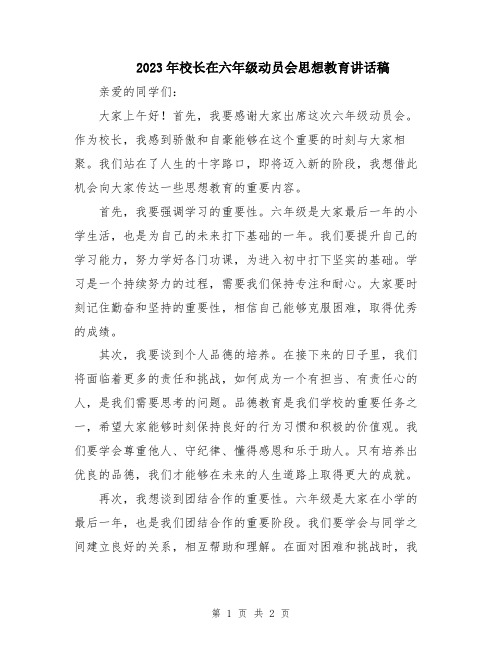 2023年校长在六年级动员会思想教育讲话稿

亲爱的同学们：

大家上午好！首先，我要感谢大家出席这次六年级动员会。作为校长，我感到骄傲和自豪能够在这个重要的时刻与大家相聚。我们站在了人生的十字路口，即将迈入新的阶段，我想借此机会向大家传达一些思想教育的重要内容。

首先，我要强调学习的重要性。六年级是大家最后一年的小学生活，也是为自己的未来打下基础的一年。我们要提升自己的学习能力，努力学好各门功课，为进入初中打下坚实的基础。学习是一个持续努力的过程，需要我们保持专注和耐心。大家要时刻记住勤奋和坚持的重要性，相信自己能够克服困难，取得优秀的成绩。

其次，我要谈到个人品德的培养。在接下来的日子里，我们将面临着更多的责任和挑战，如何成为一个有担当、有责任心的人，是我们需要思考的问题。品德教育是我们学校的重要任务之一，希望大家能够时刻保持良好的行为习惯和积极的价值观。我们要学会尊重他人、守纪律、懂得感恩和乐于助人。只有培养出优良的品德，我们才能够在未来的人生道路上取得更大的成就。

再次，我想谈到团结合作的重要性。六年级是大家在小学的最后一年，也是我们团结合作的重要阶段。我们要学会与同学之间建立良好的关系，相互帮助和理解。在面对困难和挑战时，我

第 1 页 共 2 页